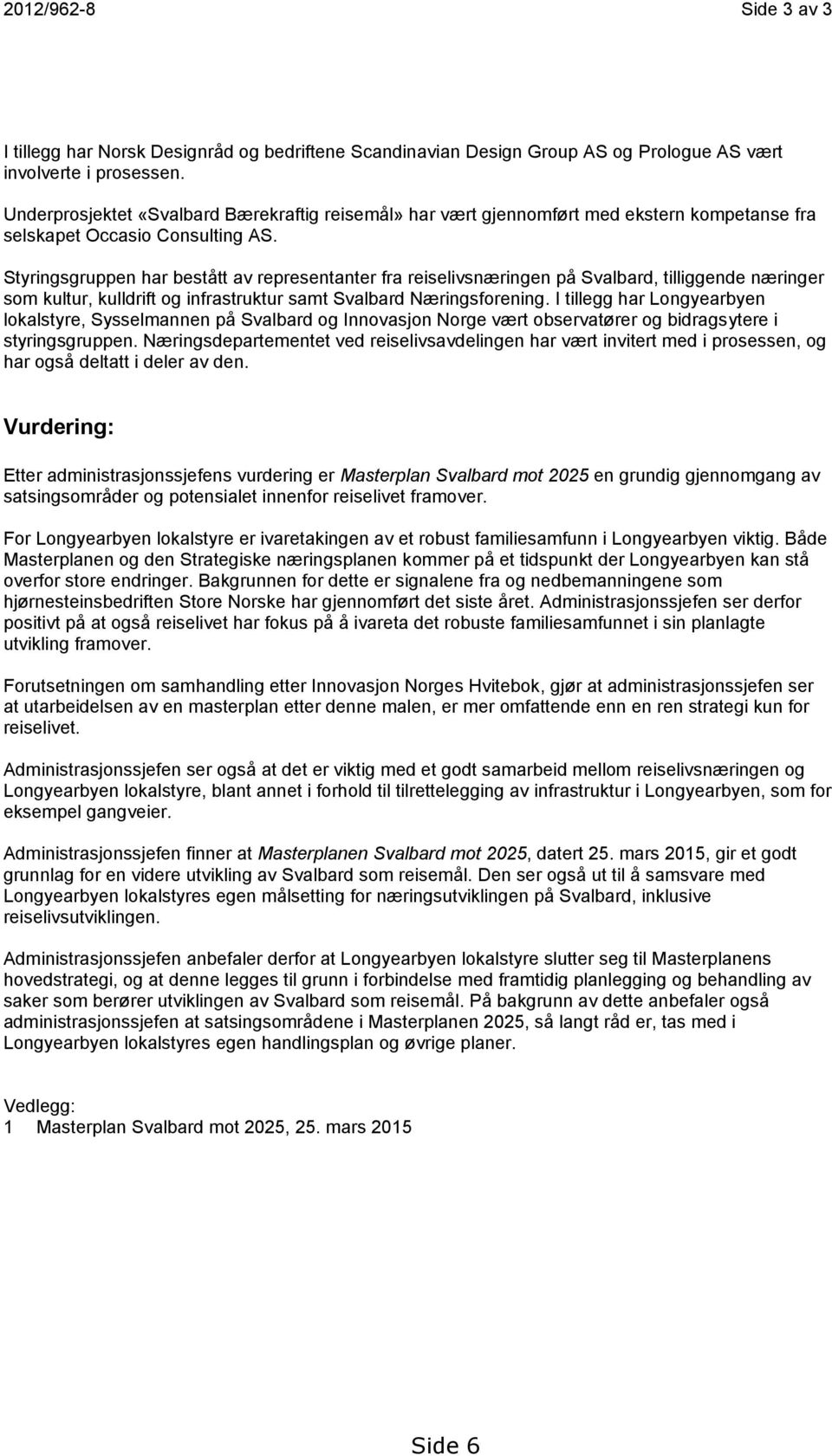 2012/962-8

Side 3 av 3

I tillegg har Norsk Designråd og bedriftene Scandinavian Design Group AS og Prologue AS vært involverte i prosessen.

Underprosjektet «Svalbard Bærekraftig reisemål» har vært gjennomført med ekstern kompetanse fra selskapet Occasio Consulting AS.

Styringsgruppen har bestått av representanter fra reiselivsnæringen på Svalbard, tilliggende næringer som kultur, kulldrift og infrastruktur samt Svalbard Næringsforening. I tillegg har Longyearbyen lokalstyre, Sysselmannen på Svalbard og Innovasjon Norge vært observatører og bidragsytere i styringsgruppen. Næringsdepartementet ved reiselivsavdelingen har vært invitert med i prosessen, og har også deltatt i deler av den.

Vurdering:

Etter administrasjonssjefens vurdering er Masterplan Svalbard mot 2025 en grundig gjennomgang av satsingsområder og potensialet innenfor reiselivet framover.

For Longyearbyen lokalstyre er ivaretakingen av et robust familiesamfunn i Longyearbyen viktig. Både Masterplanen og den Strategiske næringsplanen kommer på et tidspunkt der Longyearbyen kan stå overfor store endringer. Bakgrunnen for dette er signalene fra og nedbemanningene som hjørnesteinsbedriften Store Norske har gjennomført det siste året. Administrasjonssjefen ser derfor positivt på at også reiselivet har fokus på å ivareta det robuste familiesamfunnet i sin planlagte utvikling framover.

Forutsetningen om samhandling etter Innovasjon Norges Hvitebok, gjør at administrasjonssjefen ser at utarbeidelsen av en masterplan etter denne malen, er mer omfattende enn en ren strategi kun for reiselivet.

Administrasjonssjefen ser også at det er viktig med et godt samarbeid mellom reiselivsnæringen og Longyearbyen lokalstyre, blant annet i forhold til tilrettelegging av infrastruktur i Longyearbyen, som for eksempel gangveier.

Administrasjonssjefen finner at Masterplanen Svalbard mot 2025, datert 25. mars 2015, gir et godt grunnlag for en videre utvikling av Svalbard som reisemål. Den ser også ut til å samsvare med Longyearbyen lokalstyres egen målsetting for næringsutviklingen på Svalbard, inklusive reiselivsutviklingen.

Administrasjonssjefen anbefaler derfor at Longyearbyen lokalstyre slutter seg til Masterplanens hovedstrategi, og at denne legges til grunn i forbindelse med framtidig planlegging og behandling av saker som berører utviklingen av Svalbard som reisemål. På bakgrunn av dette anbefaler også administrasjonssjefen at satsingsområdene i Masterplanen 2025, så langt råd er, tas med i Longyearbyen lokalstyres egen handlingsplan og øvrige planer.

Vedlegg:
1 Masterplan Svalbard mot 2025, 25. mars 2015

Side 6